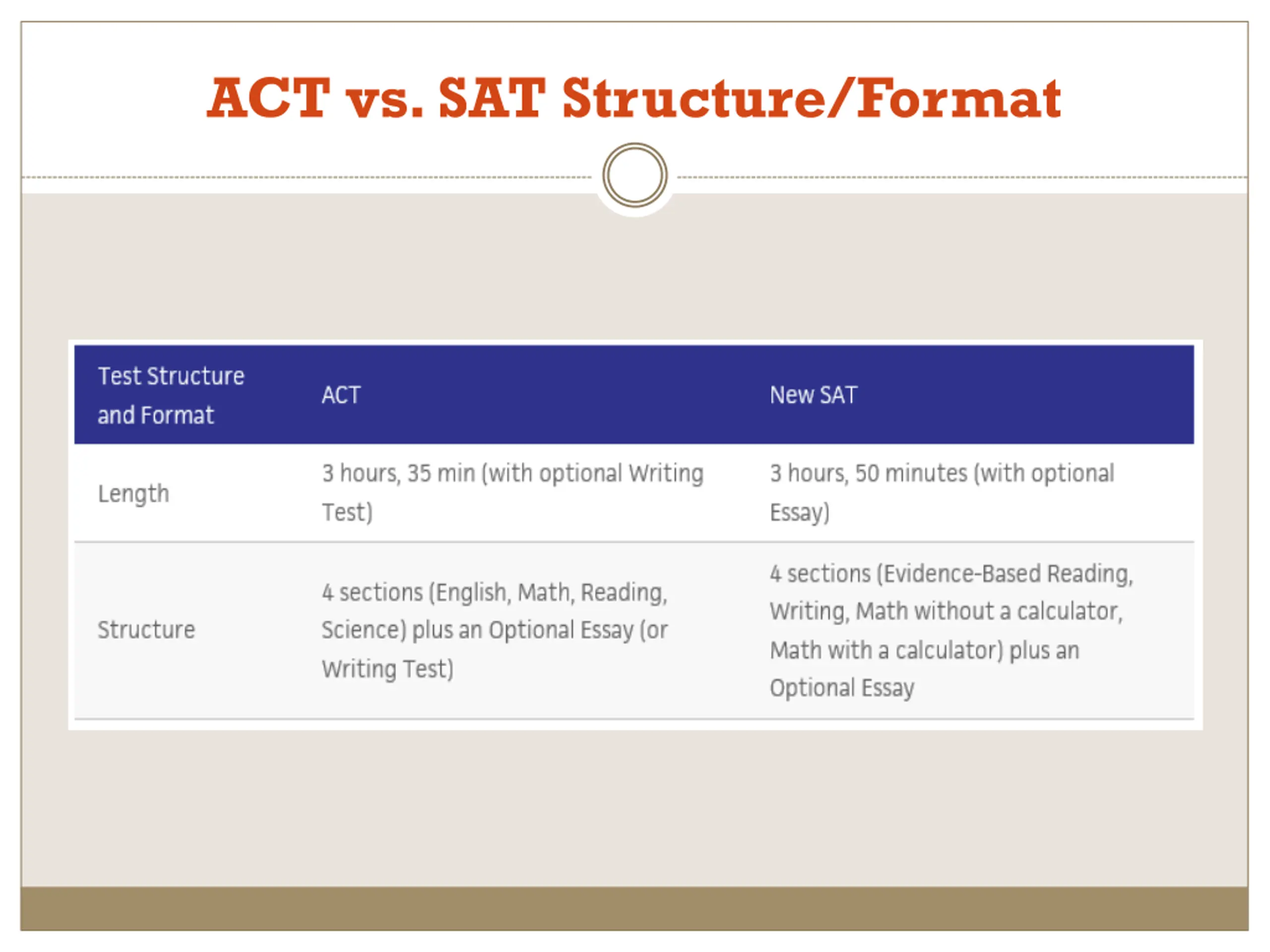 ACT vs. SAT Structure/Format

| Test Structure and Format | ACT | New SAT |
|---|---|---|
| Length | 3 hours, 35 min (with optional Writing Test) | 3 hours, 50 minutes (with optional Essay) |
| Structure | 4 sections (English, Math, Reading, Science) plus an Optional Essay (or Writing Test) | 4 sections (Evidence-Based Reading, Writing, Math without a calculator, Math with a calculator) plus an Optional Essay |